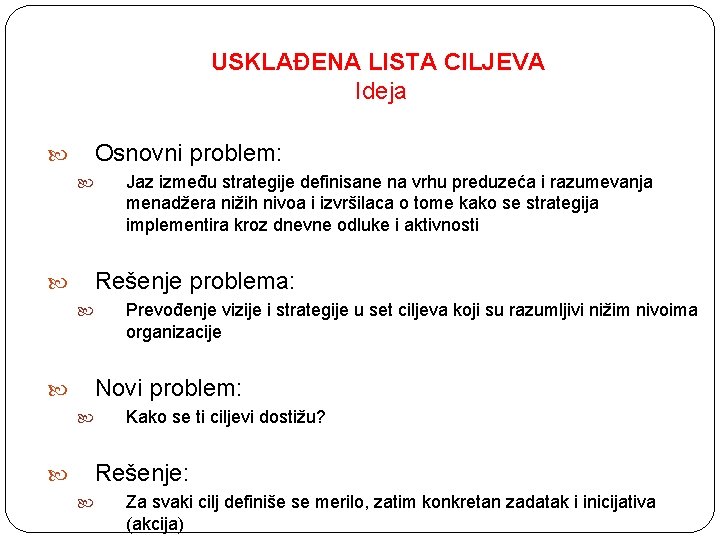 USKLAĐENA LISTA CILJEVA
Ideja

Osnovni problem:

Jaz između strategije definisane na vrhu preduzeća i razumevanja menadžera nižih nivoa i izvršilaca o tome kako se strategija implementira kroz dnevne odluke i aktivnosti

Rešenje problema:

Prevođenje vizije i strategije u set ciljeva koji su razumljivi nižim nivoima organizacije

Novi problem:

Kako se ti ciljevi dostižu?

Rešenje:

Za svaki cilj definiše se merilo, zatim konkretan zadatak i inicijativa (akcija)